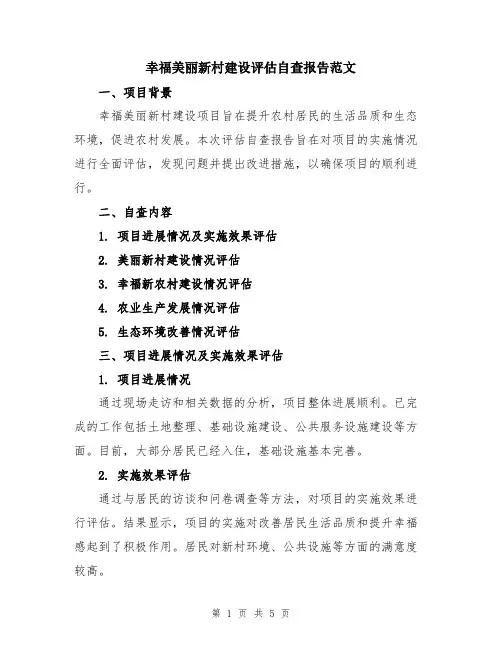 幸福美丽新村建设评估自查报告范文

一、项目背景

幸福美丽新村建设项目旨在提升农村居民的生活品质和生态环境，促进农村发展。本次评估自查报告旨在对项目的实施情况进行全面评估，发现问题并提出改进措施，以确保项目的顺利进行。

二、自查内容

1. 项目进展情况及实施效果评估

2. 美丽新村建设情况评估

3. 幸福新农村建设情况评估

4. 农业生产发展情况评估

5. 生态环境改善情况评估

三、项目进展情况及实施效果评估

1. 项目进展情况

通过现场走访和相关数据的分析，项目整体进展顺利。已完成的工作包括土地整理、基础设施建设、公共服务设施建设等方面。目前，大部分居民已经入住，基础设施基本完善。

2. 实施效果评估

通过与居民的访谈和问卷调查等方法，对项目的实施效果进行评估。结果显示，项目的实施对改善居民生活品质和提升幸福感起到了积极作用。居民对新村环境、公共设施等方面的满意度较高。

第 1 页 共 5 页